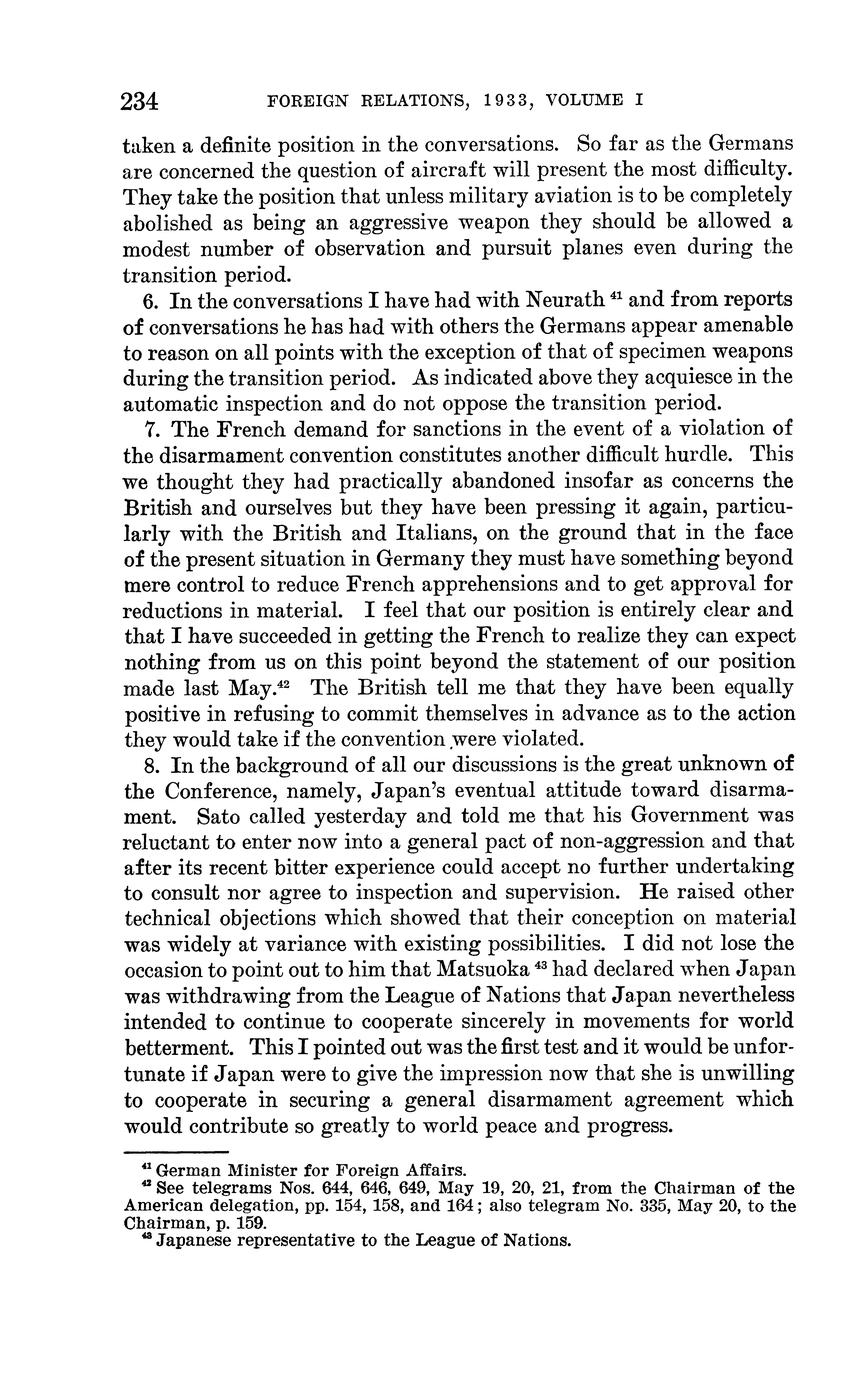 234 FOREIGN RELATIONS, 1933, VOLUME I

taken a definite position in the conversations. So far as the Germans are concerned the question of aircraft will present the most difficulty. They take the position that unless military aviation is to be completely abolished as being an aggressive weapon they should be allowed a modest number of observation and pursuit planes even during the transition period.

6. In the conversations I have had with Neurath $^{41}$ and from reports of conversations he has had with others the Germans appear amenable to reason on all points with the exception of that of specimen weapons during the transition period. As indicated above they acquiesce in the automatic inspection and do not oppose the transition period.

7. The French demand for sanctions in the event of a violation of the disarmament convention constitutes another difficult hurdle. This we thought they had practically abandoned insofar as concerns the British and ourselves but they have been pressing it again, particularly with the British and Italians, on the ground that in the face of the present situation in Germany they must have something beyond mere control to reduce French apprehensions and to get approval for reductions in material. I feel that our position is entirely clear and that I have succeeded in getting the French to realize they can expect nothing from us on this point beyond the statement of our position made last May.$^{42}$ The British tell me that they have been equally positive in refusing to commit themselves in advance as to the action they would take if the convention were violated.

8. In the background of all our discussions is the great unknown of the Conference, namely, Japan's eventual attitude toward disarmament. Sato called yesterday and told me that his Government was reluctant to enter now into a general pact of non-aggression and that after its recent bitter experience could accept no further undertaking to consult nor agree to inspection and supervision. He raised other technical objections which showed that their conception on material was widely at variance with existing possibilities. I did not lose the occasion to point out to him that Matsuoka $^{43}$ had declared when Japan was withdrawing from the League of Nations that Japan nevertheless intended to continue to cooperate sincerely in movements for world betterment. This I pointed out was the first test and it would be unfortunate if Japan were to give the impression now that she is unwilling to cooperate in securing a general disarmament agreement which would contribute so greatly to world peace and progress.

$^{41}$ German Minister for Foreign Affairs.
$^{42}$ See telegrams Nos. 644, 646, 649, May 19, 20, 21, from the Chairman of the American delegation, pp. 154, 158, and 164; also telegram No. 335, May 20, to the Chairman, p. 159.
$^{43}$ Japanese representative to the League of Nations.